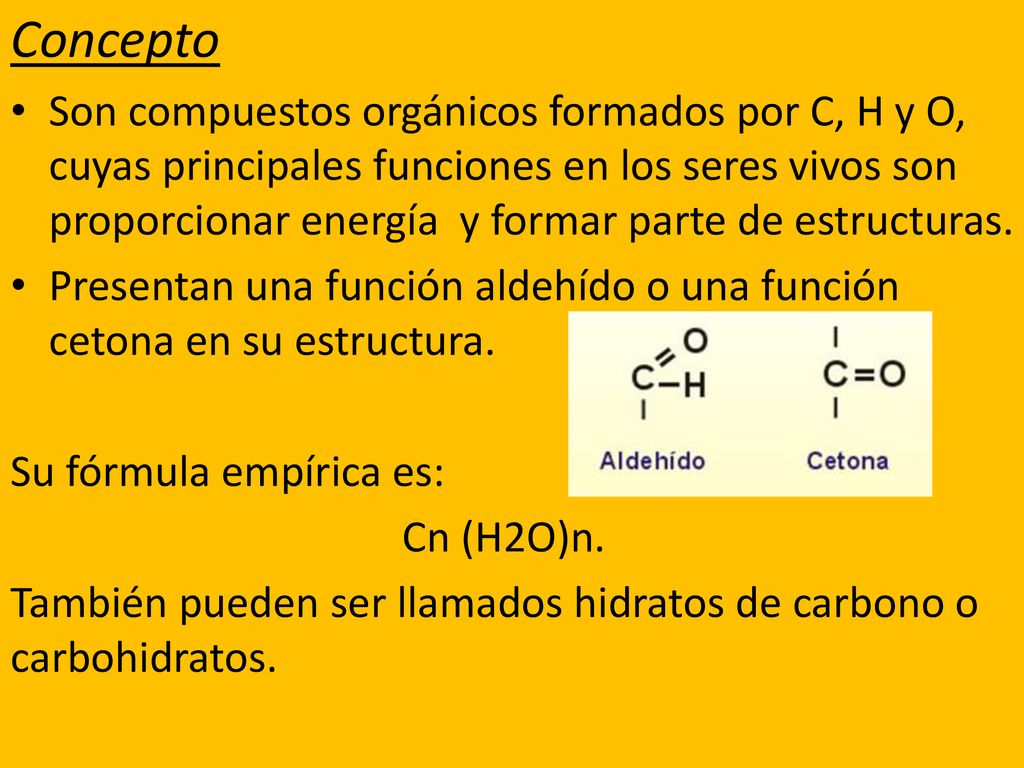 Concepto

• Son compuestos orgánicos formados por C, H y O, cuyas principales funciones en los seres vivos son proporcionar energía y formar parte de estructuras.

• Presentan una función aldehído o una función cetona en su estructura.

O
C—H

C=O

Aldehído
Cetona

Su fórmula empírica es:

Cn (H2O)n.

También pueden ser llamados hidratos de carbono o carbohidratos.